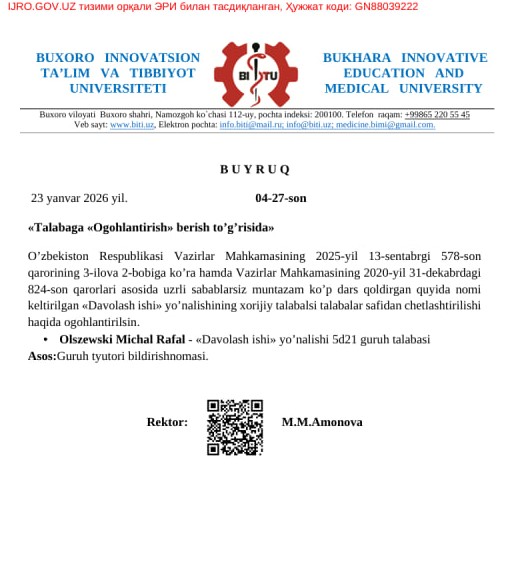 IJRO.GOV.UZ тизими орқали ЭРИ билан тасдиқланган, Ҳужжат коди: GN88039222

BUXORO INNOVATSION
TA'LIM VA TIBBIYOT
UNIVERSITETI

BI TU

BUKHARA INNOVATIVE
EDUCATION AND
MEDICAL UNIVERSITY

Buxoro viloyati Buxoro shahri, Namozgoh ko`chasi 112-uy, pochta indeksi: 200100. Telefon raqam: +99865 220 55 45
Veb sayt: www.biti.uz, Elektron pochta: info.biti@mail.ru; info@biti.uz; medicine.bimi@gmail.com.

B U Y R U Q

23 yanvar 2026 yil. 04-27-son

«Talabaga «Ogohlantirish» berish to'g'risida»

O'zbekiston Respublikasi Vazirlar Mahkamasining 2025-yil 13-sentabrgi 578-son qarorining 3-ilova 2-bobiga ko'ra hamda Vazirlar Mahkamasining 2020-yil 31-dekabrdagi 824-son qarorlari asosida uzrli sabablarsiz muntazam ko'p dars qoldirgan quyida nomi keltirilgan «Davolash ishi» yo'nalishining xorijiy talabalsi talabalar safidan chetlashtirilishi haqida ogohlantirilsin.

• Olszewski Michal Rafal - «Davolash ishi» yo'nalishi 5d21 guruh talabasi
Asos:Guruh tyutori bildirishnomasi.

Rektor: M.M.Amonova